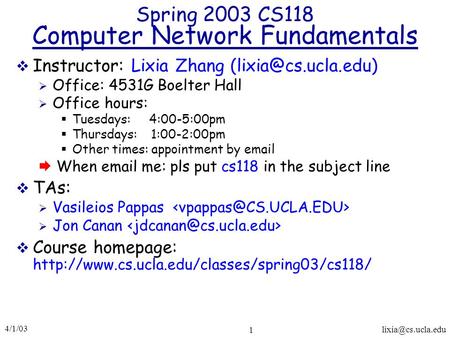 Spring 2003 CS118
Computer Network Fundamentals

Instructor: Lixia Zhang (lixia@cs.ucla.edu)
Office: 4531G Boelter Hall
Office hours:
Tuesdays: 4:00-5:00pm
Thursdays: 1:00-2:00pm
Other times: appointment by email
When email me: pls put cs118 in the subject line

TAs:
Vasileios Pappas <vpappas@CS.UCLA.EDU>
Jon Canan <jdcanan@cs.ucla.edu>

Course homepage:
http://www.cs.ucla.edu/classes/spring03/cs118/

4/1/03 1 lixia@cs.ucla.edu